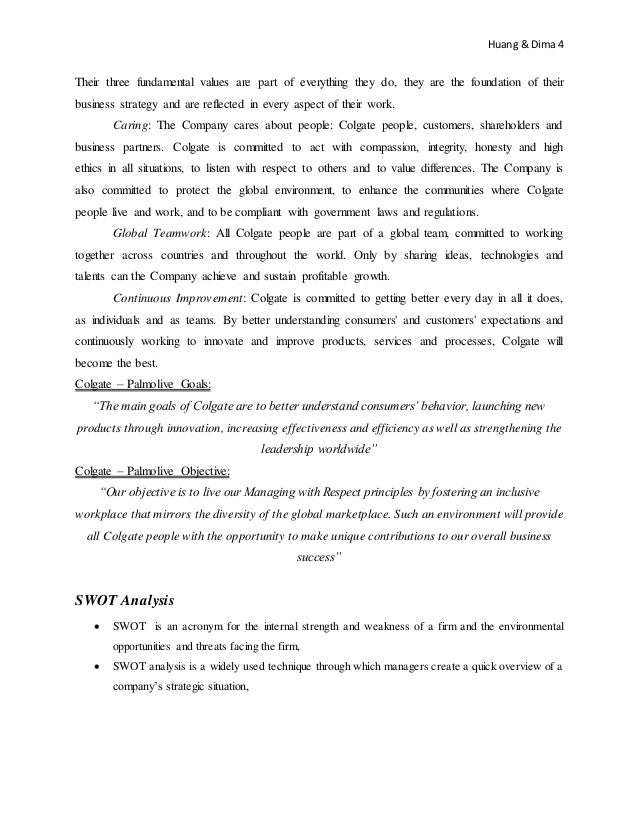 Huang & Dima 4

Their three fundamental values are part of everything they do, they are the foundation of their business strategy and are reflected in every aspect of their work.

Caring: The Company cares about people: Colgate people, customers, shareholders and business partners. Colgate is committed to act with compassion, integrity, honesty and high ethics in all situations, to listen with respect to others and to value differences. The Company is also committed to protect the global environment, to enhance the communities where Colgate people live and work, and to be compliant with government laws and regulations.

Global Teamwork: All Colgate people are part of a global team, committed to working together across countries and throughout the world. Only by sharing ideas, technologies and talents can the Company achieve and sustain profitable growth.

Continuous Improvement: Colgate is committed to getting better every day in all it does, as individuals and as teams. By better understanding consumers' and customers' expectations and continuously working to innovate and improve products, services and processes, Colgate will become the best.

Colgate – Palmolive Goals:

"The main goals of Colgate are to better understand consumers' behavior, launching new products through innovation, increasing effectiveness and efficiency as well as strengthening the leadership worldwide"

Colgate – Palmolive Objective:

"Our objective is to live our Managing with Respect principles by fostering an inclusive workplace that mirrors the diversity of the global marketplace. Such an environment will provide all Colgate people with the opportunity to make unique contributions to our overall business success"

SWOT Analysis

• SWOT is an acronym for the internal strength and weakness of a firm and the environmental opportunities and threats facing the firm,
• SWOT analysis is a widely used technique through which managers create a quick overview of a company's strategic situation,